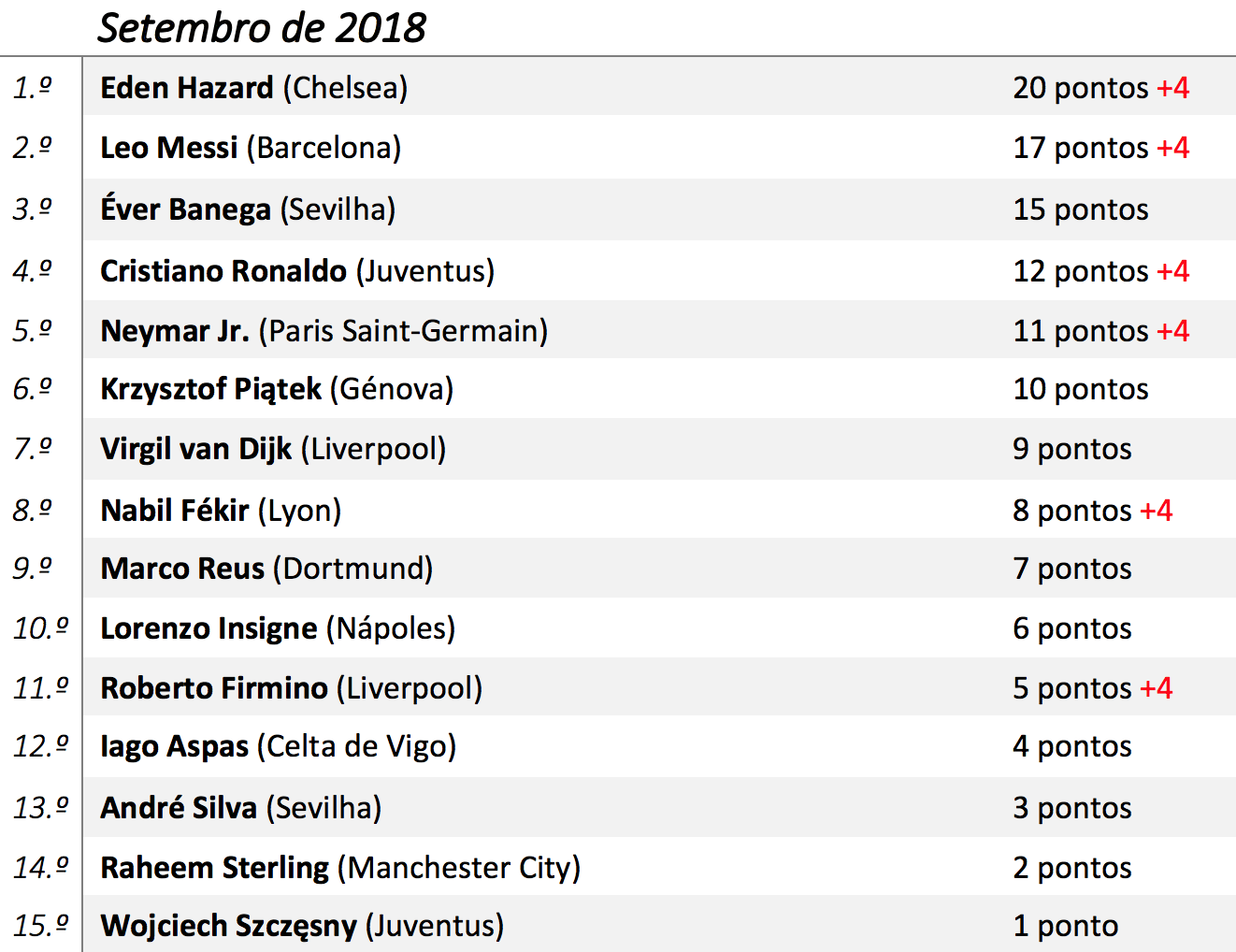 Setembro de 2018

| 1.º | Eden Hazard (Chelsea) | 20 pontos +4 |
|---|---|---|
| 2.º | Leo Messi (Barcelona) | 17 pontos +4 |
| 3.º | Éver Banega (Sevilha) | 15 pontos |
| 4.º | Cristiano Ronaldo (Juventus) | 12 pontos +4 |
| 5.º | Neymar Jr. (Paris Saint-Germain) | 11 pontos +4 |
| 6.º | Krzysztof Piątek (Génova) | 10 pontos |
| 7.º | Virgil van Dijk (Liverpool) | 9 pontos |
| 8.º | Nabil Fékir (Lyon) | 8 pontos +4 |
| 9.º | Marco Reus (Dortmund) | 7 pontos |
| 10.º | Lorenzo Insigne (Nápoles) | 6 pontos |
| 11.º | Roberto Firmino (Liverpool) | 5 pontos +4 |
| 12.º | Iago Aspas (Celta de Vigo) | 4 pontos |
| 13.º | André Silva (Sevilha) | 3 pontos |
| 14.º | Raheem Sterling (Manchester City) | 2 pontos |
| 15.º | Wojciech Szczęsny (Juventus) | 1 ponto |